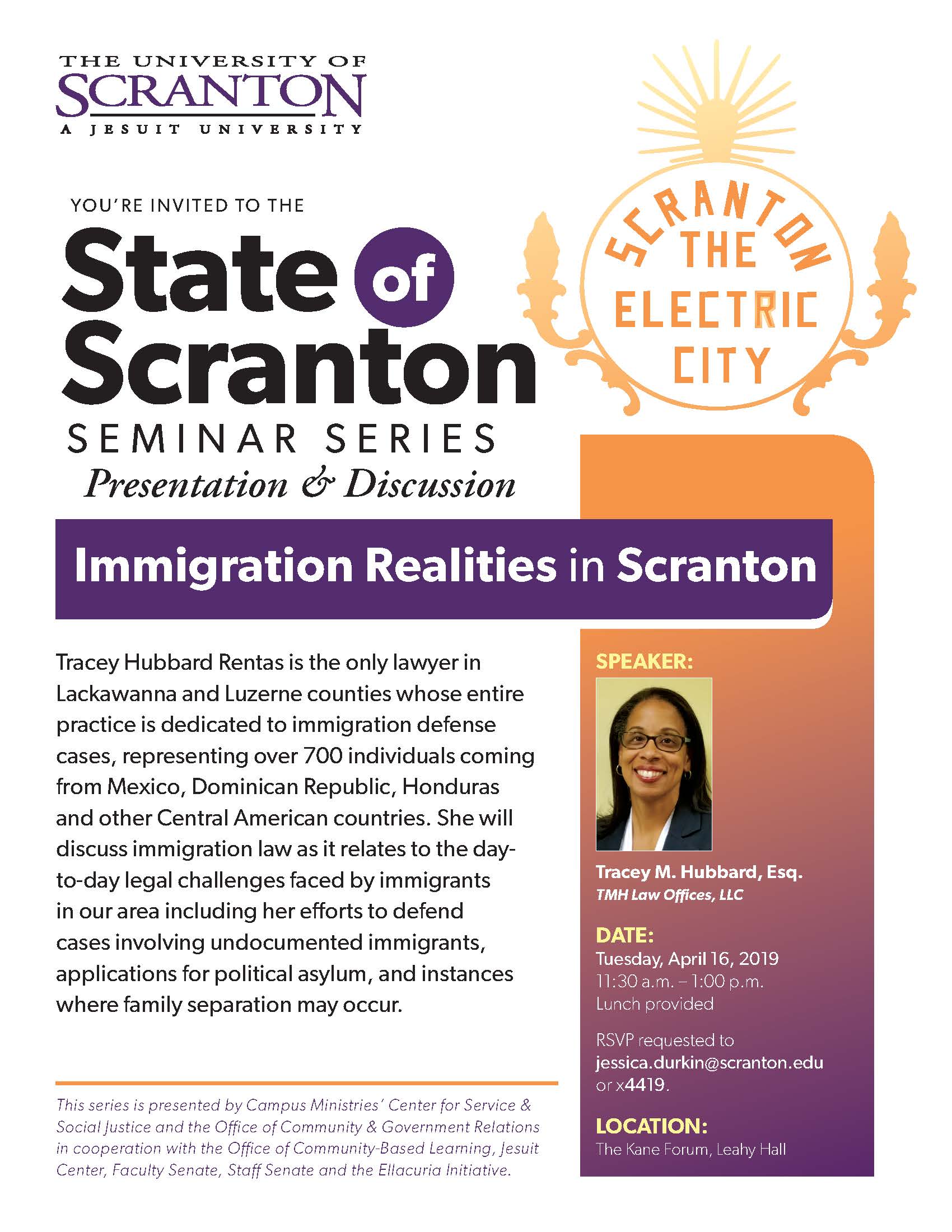 THE UNIVERSITY OF
SCRANTON
A JESUIT UNIVERSITY

SCRANTON
THE
ELECTRIC
CITY

YOU'RE INVITED TO THE
State of Scranton
SEMINAR SERIES
Presentation & Discussion

Immigration Realities in Scranton

Tracey Hubbard Rentas is the only lawyer in Lackawanna and Luzerne counties whose entire practice is dedicated to immigration defense cases, representing over 700 individuals coming from Mexico, Dominican Republic, Honduras and other Central American countries. She will discuss immigration law as it relates to the day-to-day legal challenges faced by immigrants in our area including her efforts to defend cases involving undocumented immigrants, applications for political asylum, and instances where family separation may occur.

This series is presented by Campus Ministries' Center for Service & Social Justice and the Office of Community & Government Relations in cooperation with the Office of Community-Based Learning, Jesuit Center, Faculty Senate, Staff Senate and the Ellacuria Initiative.

SPEAKER:
Tracey M. Hubbard, Esq.
TMH Law Offices, LLC

DATE:
Tuesday, April 16, 2019
11:30 a.m. – 1:00 p.m.
Lunch provided

RSVP requested to jessica.durkin@scranton.edu or x4419.

LOCATION:
The Kane Forum, Leahy Hall